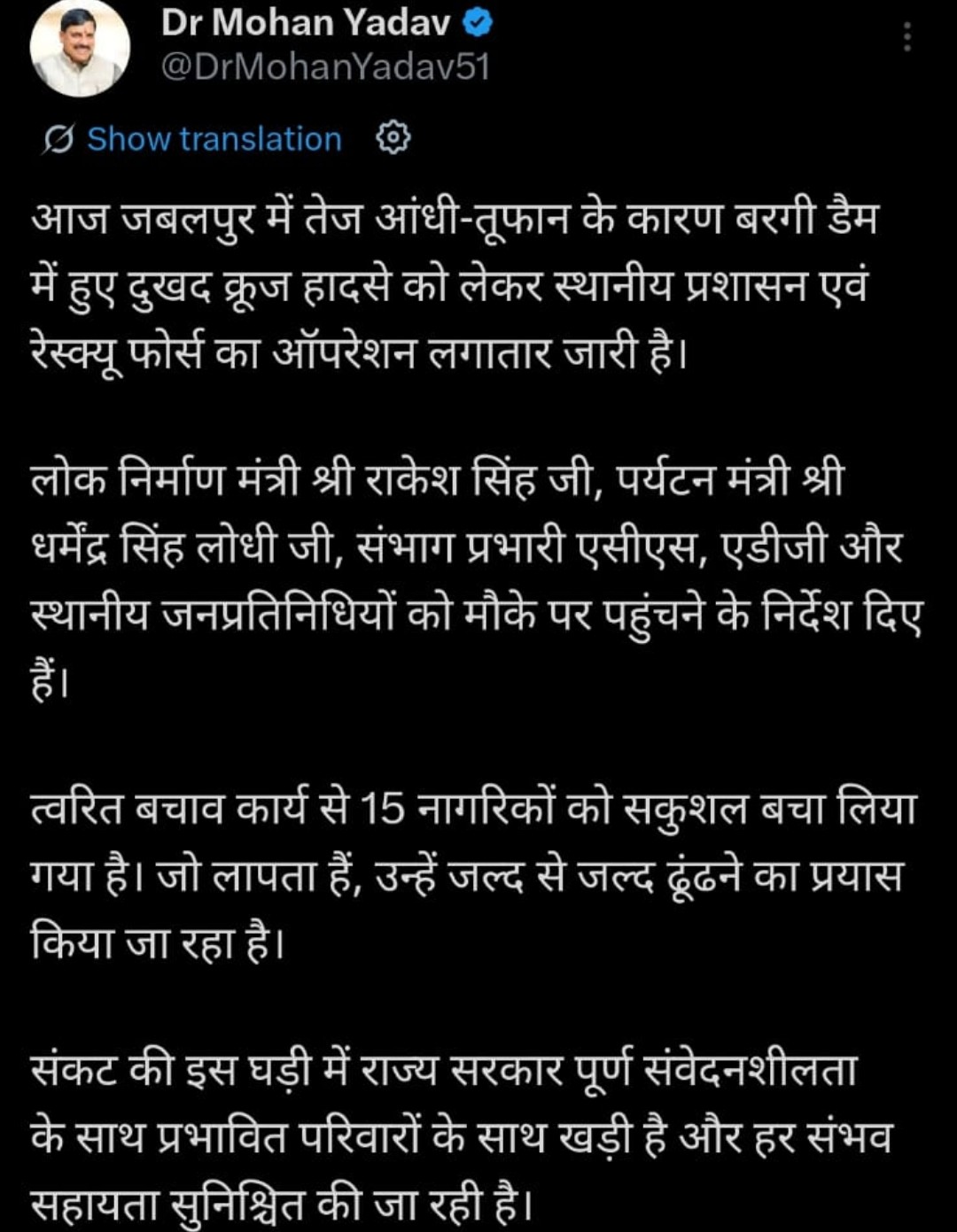 Dr Mohan Yadav
@DrMohanYadav51

Show translation

आज जबलपुर में तेज आंधी-तूफान के कारण बरगी डैम में हुए दुखद क्रूज हादसे को लेकर स्थानीय प्रशासन एवं रेस्क्यू फोर्स का ऑपरेशन लगातार जारी है।

लोक निर्माण मंत्री श्री राकेश सिंह जी, पर्यटन मंत्री श्री धर्मेंद्र सिंह लोधी जी, संभाग प्रभारी एसीएस, एडीजी और स्थानीय जनप्रतिनिधियों को मौके पर पहुंचने के निर्देश दिए हैं।

त्वरित बचाव कार्य से 15 नागरिकों को सकुशल बचा लिया गया है। जो लापता हैं, उन्हें जल्द से जल्द ढूंढने का प्रयास किया जा रहा है।

संकट की इस घड़ी में राज्य सरकार पूर्ण संवेदनशीलता के साथ प्रभावित परिवारों के साथ खड़ी है और हर संभव सहायता सुनिश्चित की जा रही है।